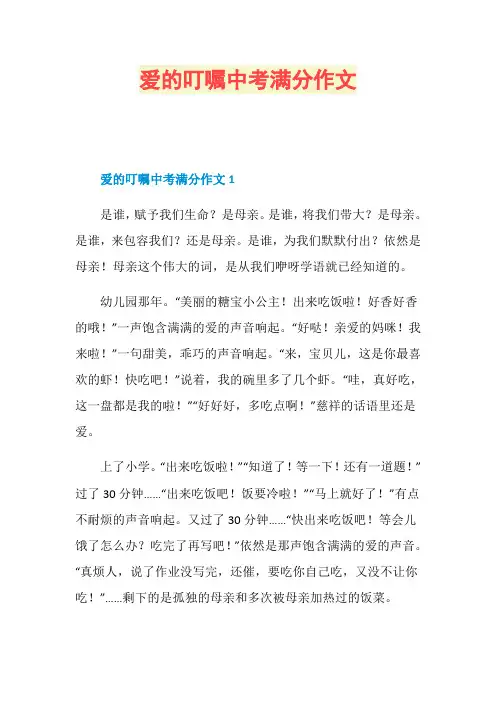 爱的叮嘱中考满分作文

爱的叮嘱中考满分作文 1

是谁，赋予我们生命？是母亲。是谁，将我们带大？是母亲。是谁，来包容我们？还是母亲。是谁，为我们默默付出？依然是母亲！母亲这个伟大的词，是从我们咿呀学语就已经知道的。

幼儿园那年。“美丽的糖宝小公主！出来吃饭啦！好香好香的哦！”一声饱含满满的爱的声音响起。“好哒！亲爱的妈咪！我来啦！”一句甜美，乖巧的声音响起。“来，宝贝儿，这是你最喜欢的虾！快吃吧！”说着，我的碗里多了几个虾。“哇，真好吃，这一盘都是我的啦！”“好好好，多吃点啊！”慈祥的话语里还是爱。

上了小学。“出来吃饭啦！”“知道了！等一下！还有一道题！”过了 30 分钟……“出来吃饭吧！饭要冷啦！”“马上就好了！”有点不耐烦的声音响起。又过了 30 分钟……“快出来吃饭吧！等会儿饿了怎么办？吃完了再写吧！”依然是那声饱含满满的爱的声音。“真烦人，说了作业没写完，还催，要吃你自己吃，又没不让你吃！”……剩下的是孤独的母亲和多次被母亲加热过的饭菜。